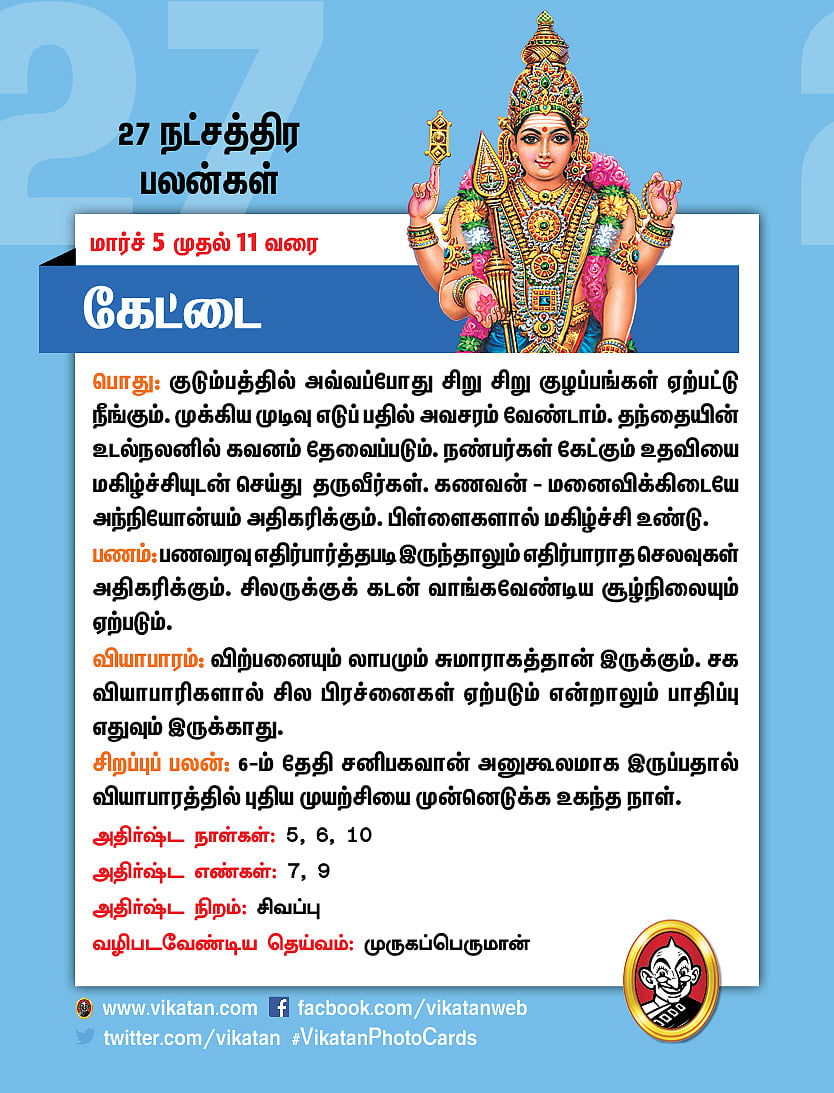 27 நட்சத்திர பலன்கள்

மார்ச் 5 முதல் 11 வரை

கேட்டை

பொது: குடும்பத்தில் அவ்வப்போது சிறு சிறு குழப்பங்கள் ஏற்பட்டு நீங்கும். முக்கிய முடிவு எடுப் பதில் அவசரம் வேண்டாம். தந்தையின் உடல்நலனில் கவனம் தேவைப்படும். நண்பர்கள் கேட்கும் உதவியை மகிழ்ச்சியுடன் செய்து தருவீர்கள். கணவன் - மனைவிக்கிடையே அந்நியோன்யம் அதிகரிக்கும். பிள்ளைகளால் மகிழ்ச்சி உண்டு.

பணம்: பணவரவு எதிர்பார்த்தபடி இருந்தாலும் எதிர்பாராத செலவுகள் அதிகரிக்கும். சிலருக்குக் கடன் வாங்கவேண்டிய சூழ்நிலையும் ஏற்படும்.

வியாபாரம்: விற்பனையும் லாபமும் சுமாராகத்தான் இருக்கும். சக வியாபாரிகளால் சில பிரச்னைகள் ஏற்படும் என்றாலும் பாதிப்பு எதுவும் இருக்காது.

சிறப்புப் பலன்: 6-ம் தேதி சனிபகவான் அனுகூலமாக இருப்பதால் வியாபாரத்தில் புதிய முயற்சியை முன்னெடுக்க உகந்த நாள்.

அதிர்ஷ்ட நாள்கள்: 5, 6, 10

அதிர்ஷ்ட எண்கள்: 7, 9

அதிர்ஷ்ட நிறம்: சிவப்பு

வழிபடவேண்டிய தெய்வம்: முருகப்பெருமான்

www.vikatan.com facebook.com/vikatanweb
twitter.com/vikatan #VikatanPhotoCards